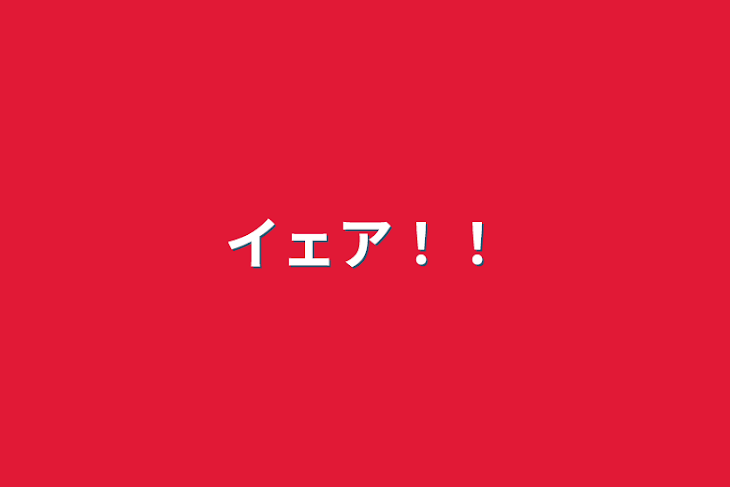 イェア！！